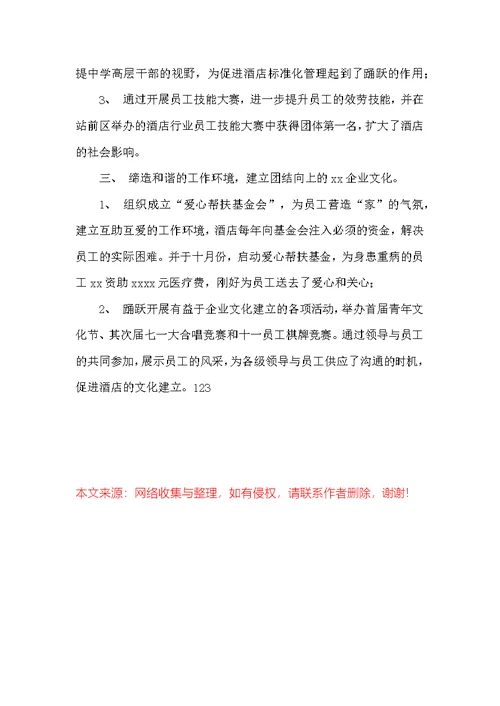 提中学高层干部的视野，为促进酒店标准化管理起到了踊跃的作用；

3、 通过开展员工技能大赛，进一步提升员工的效劳技能，并在站前区举办的酒店行业员工技能大赛中获得团体第一名，扩大了酒店的社会影响。

三、 缔造和谐的工作环境，建立团结向上的 xx 企业文化。

1、 组织成立“爱心帮扶基金会”，为员工营造“家”的气氛，建立互助互爱的工作环境，酒店每年向基金会注入必须的资金，解决员工的实际困难。并于十月份，启动爱心帮扶基金，为身患重病的员工 xx 资助 xxxx 元医疗费，刚好为员工送去了爱心和关心；

2、 踊跃开展有益于企业文化建立的各项活动，举办首届青年文化节、其次届七一大合唱竞赛和十一员工棋牌竞赛。通过领导与员工的共同参加，展示员工的风采，为各级领导与员工供应了沟通的时机，促进酒店的文化建立。123

本文来源：网络收集与整理，如有侵权，请联系作者删除，谢谢!